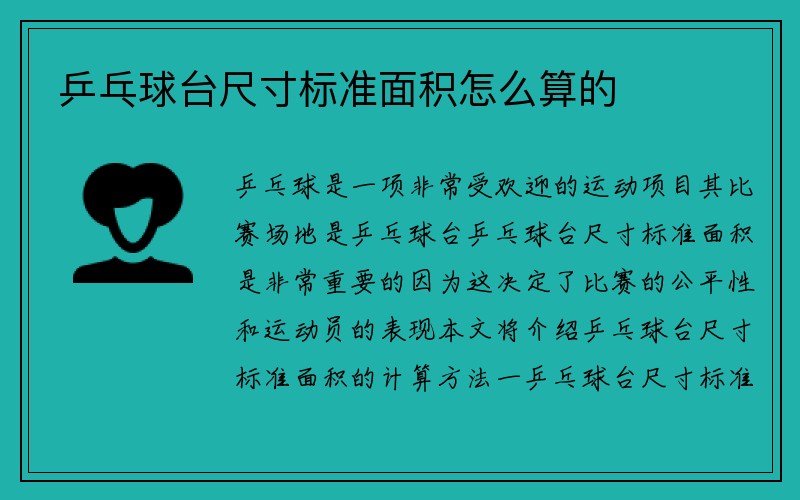 乒乓球台尺寸标准面积怎么算的

乒乓球是一项非常受欢迎的运动项目其比赛场地是乒乓球台乒乓球台尺寸标准面积是非常重要的因为这决定了比赛的公平性和运动员的表现本文将介绍乒乓球台尺寸标准面积的计算方法一乒乓球台尺寸标准